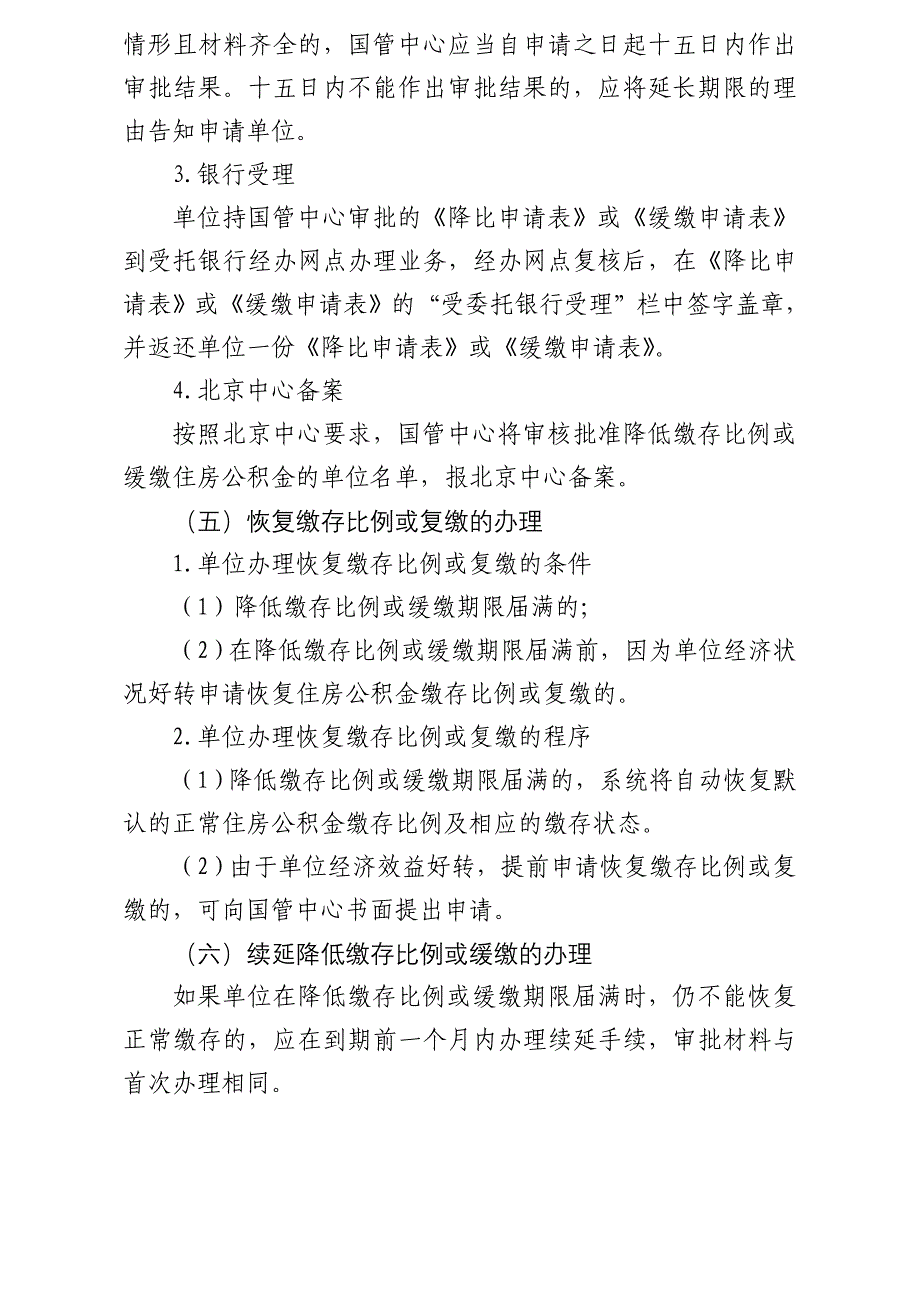 情形且材料齐全的，国管中心应当自申请之日起十五日内作出审批结果。十五日内不能作出审批结果的，应将延长期限的理由告知申请单位。

3.银行受理

单位持国管中心审批的《降比申请表》或《缓缴申请表》到受托银行经办网点办理业务，经办网点复核后，在《降比申请表》或《缓缴申请表》的“受委托银行受理”栏中签字盖章，并返还单位一份《降比申请表》或《缓缴申请表》。

4.北京中心备案

按照北京中心要求，国管中心将审核批准降低缴存比例或缓缴住房公积金的单位名单，报北京中心备案。

（五）恢复缴存比例或复缴的办理

1.单位办理恢复缴存比例或复缴的条件

（1）降低缴存比例或缓缴期限届满的;

（2）在降低缴存比例或缓缴期限届满前，因为单位经济状况好转申请恢复住房公积金缴存比例或复缴的。

2.单位办理恢复缴存比例或复缴的程序

（1）降低缴存比例或缓缴期限届满的，系统将自动恢复默认的正常住房公积金缴存比例及相应的缴存状态。

（2）由于单位经济效益好转，提前申请恢复缴存比例或复缴的，可向国管中心书面提出申请。

（六）续延降低缴存比例或缓缴的办理

如果单位在降低缴存比例或缓缴期限届满时，仍不能恢复正常缴存的，应在到期前一个月内办理续延手续，审批材料与首次办理相同。